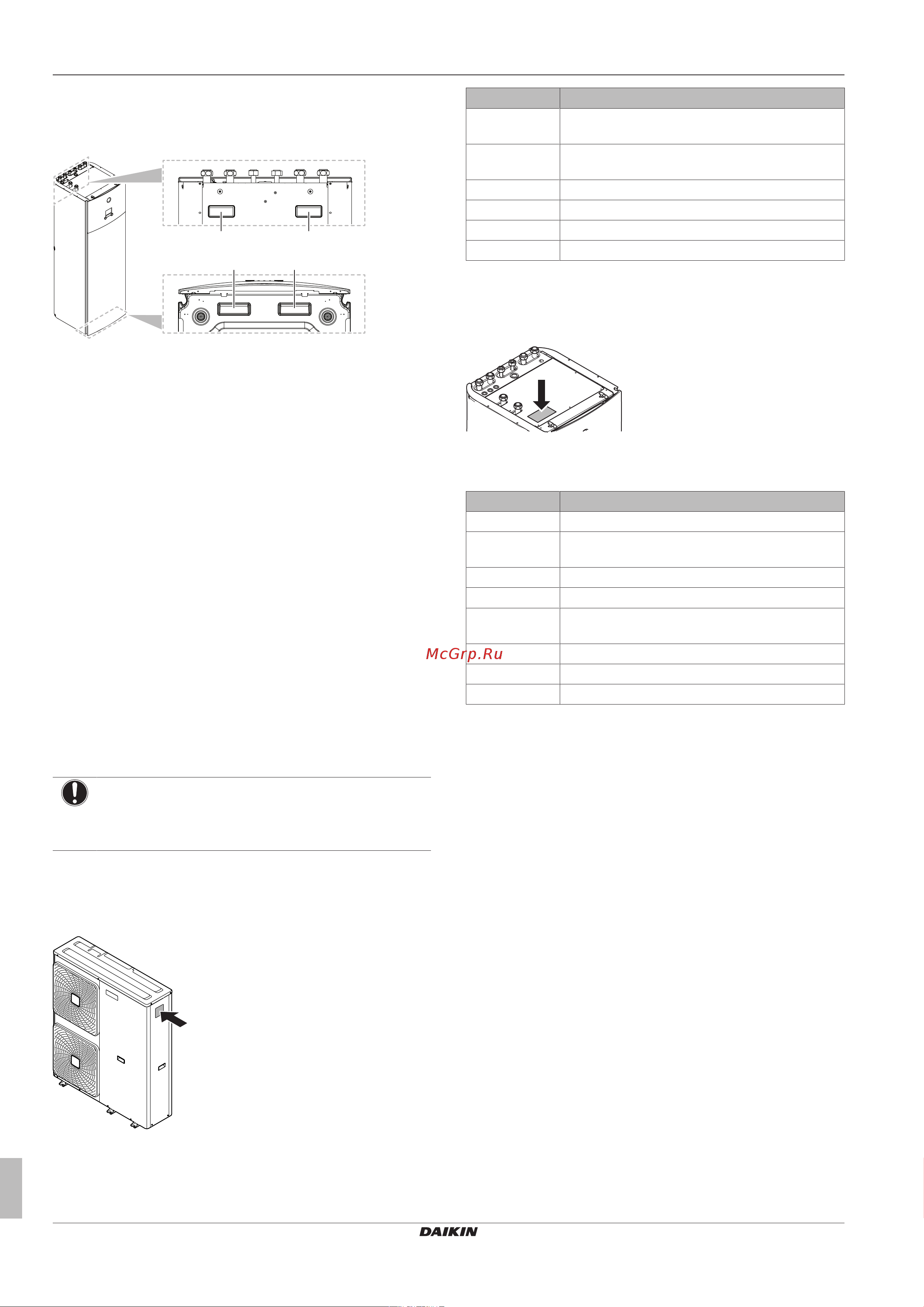 McGrp.Ru

DAIKIN